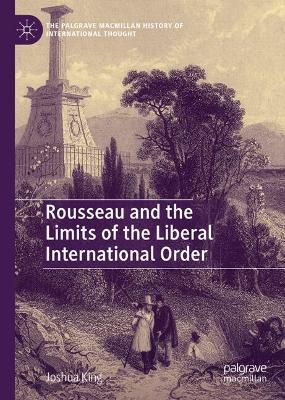 THE PALGRAVE MACMILLAN HISTORY OF INTERNATIONAL THOUGHT

Rousseau and the Limits of the Liberal International Order

Joshua King

palgrave macmillan